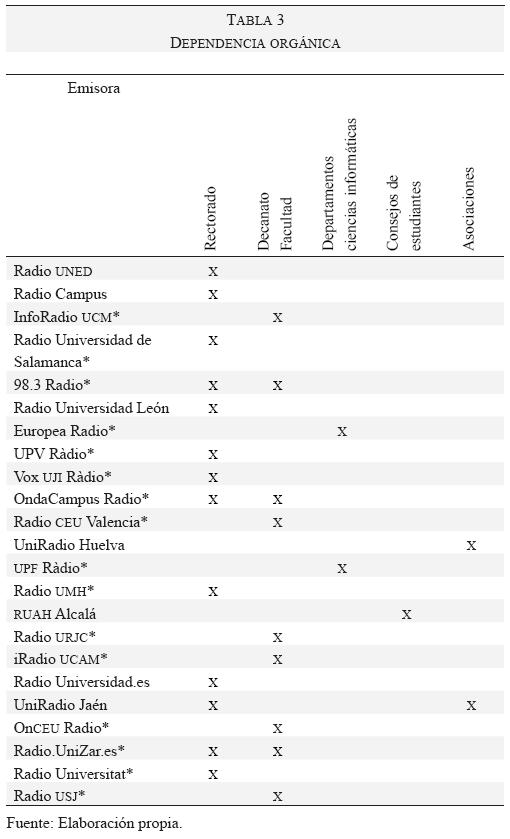 TABLA 3
DEPENDENCIA ORGÁNICA

| Emisora | Rectorado | Decanato Facultad | Departamentos ciencias informáticas | Consejos de estudiantes | Asociaciones |
|---|---|---|---|---|---|
| Radio UNED | X | | | | |
| Radio Campus | X | | | | |
| InfoRadio UCM* | | X | | | |
| Radio Universidad de Salamanca* | X | | | | |
| 98.3 Radio* | X | X | | | |
| Radio Universidad León | X | | | | |
| Europea Radio* | | | X | | |
| UPV Ràdio* | X | | | | |
| Vox UJI Ràdio* | X | | | | |
| OndaCampus Radio* | X | X | | | |
| Radio CEU Valencia* | | X | | | |
| UniRadio Huelva | | | | | X |
| UPF Ràdio* | | | X | | |
| Radio UMH* | X | | | | |
| RUAH Alcalá | | | | X | |
| Radio URJC* | | X | | | |
| iRadio UCAM* | | X | | | |
| Radio Universidad.es | X | | | | |
| UniRadio Jaén | X | | | | X |
| OnCEU Radio* | | X | | | |
| Radio.UniZar.es* | X | X | | | |
| Radio Universitat* | X | | | | |
| Radio USJ* | | X | | | |

Fuente: Elaboración propia.